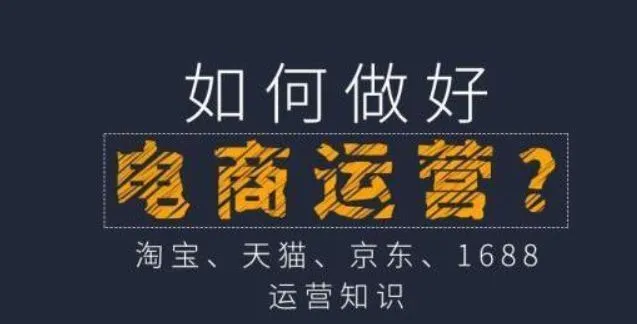 如何做好
电商运营？
淘宝、天猫、京东、1688
运营知识